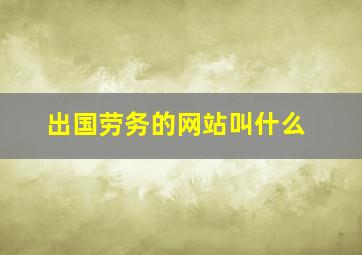 出国劳务的网站叫什么